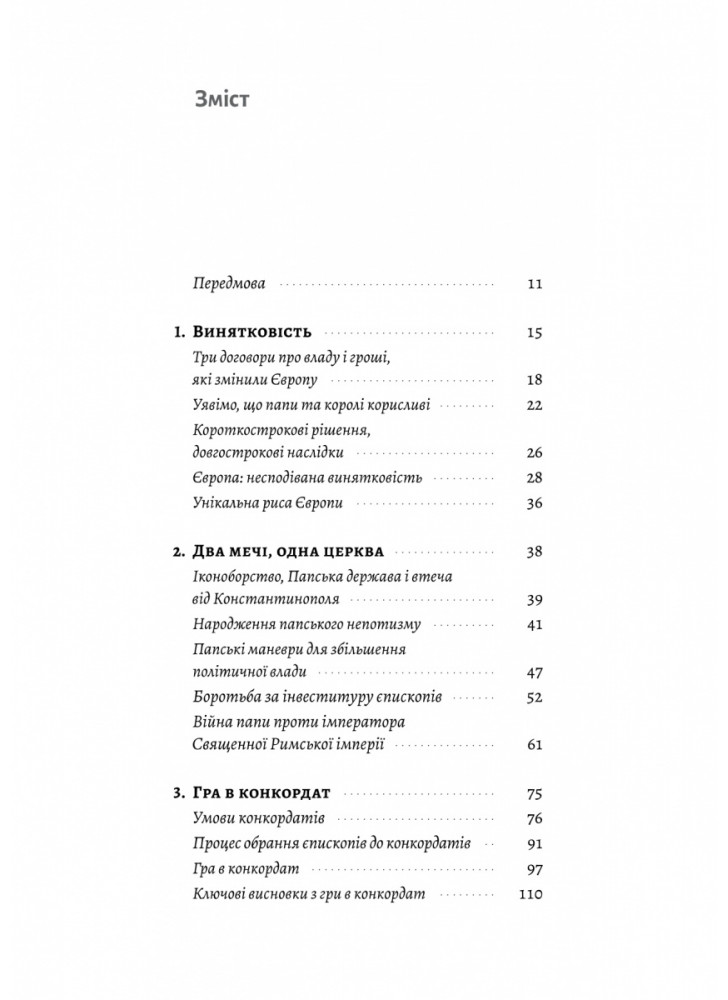 Зміст

Передмова 11

1. Винятковість 15

Три договори про владу і гроші, які змінили Європу 18

Уявімо, що папи та королі корисливі 22

Короткострокові рішення, довгострокові наслідки 26

Європа: несподівана винятковість 28

Унікальна риса Європи 36

2. Два мечі, одна церква 38

Іконоборство, Папська держава і втеча від Константинополя 39

Народження папського непотизму 41

Папські маневри для збільшення політичної влади 47

Боротьба за інвеституру єпископів 52

Війна папи проти імператора Священної Римської імперії 61

3. Гра в конкордат 75

Умови конкордатів 76

Процес обрання єпископів до конкордатів 91

Гра в конкордат 97

Ключові висновки з гри в конкордат 110